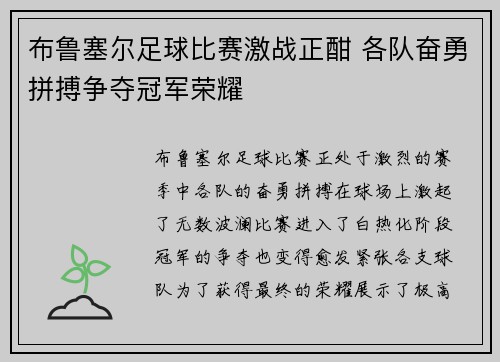 布鲁塞尔足球比赛激战正酣 各队奋勇拼搏争夺冠军荣耀

布鲁塞尔足球比赛正处于激烈的赛季中各队的奋勇拼搏在球场上激起了无数波澜比赛进入了白热化阶段冠军的争夺也变得愈发紧张各支球队为了获得最终的荣耀展示了极高